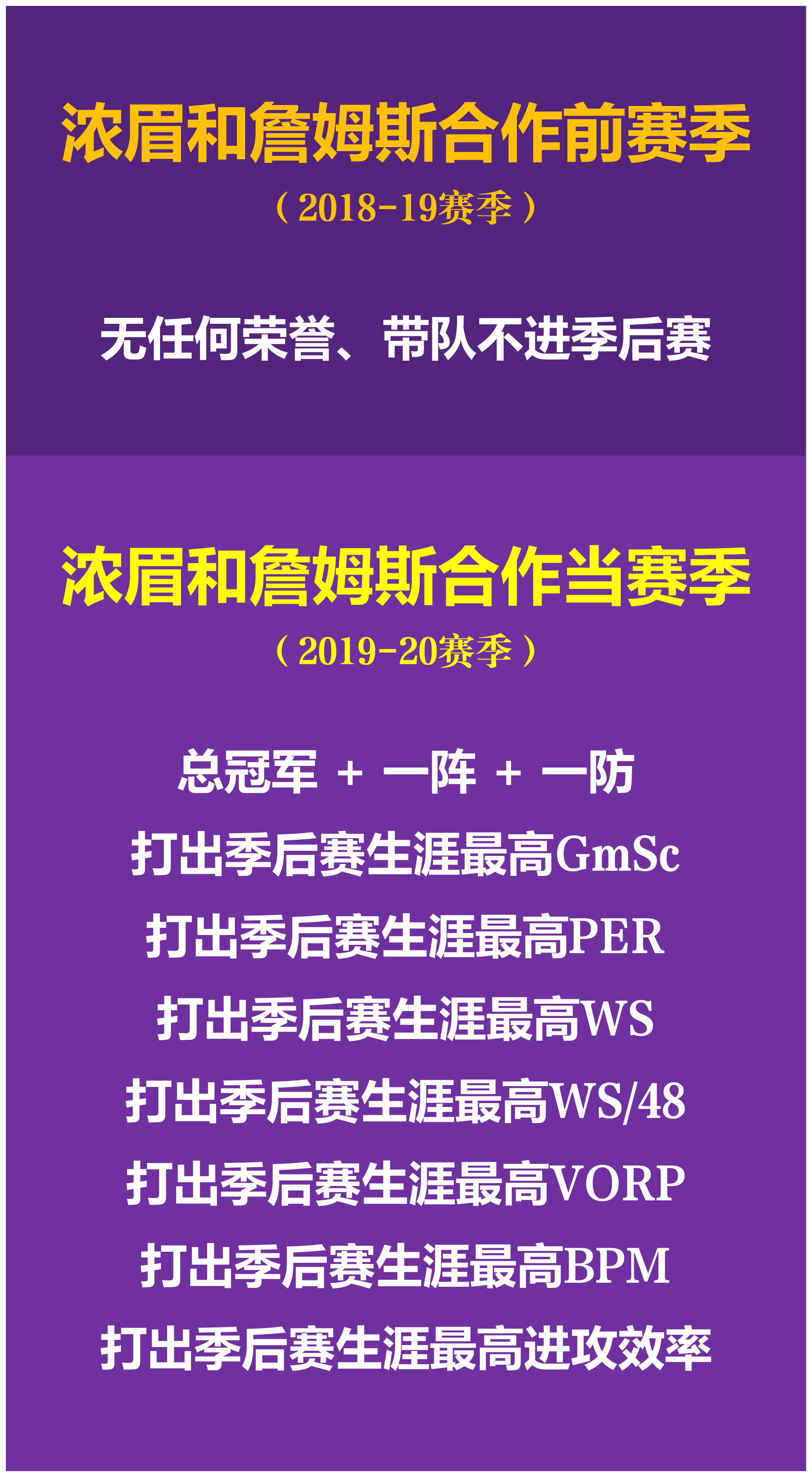 浓眉和詹姆斯合作前赛季

（2018-19赛季）

无任何荣誉、带队不进季后赛

浓眉和詹姆斯合作当赛季

（2019-20赛季）

总冠军 + 一阵 + 一防

打出季后赛生涯最高GmSc

打出季后赛生涯最高PER

打出季后赛生涯最高WS

打出季后赛生涯最高WS/48

打出季后赛生涯最高VORP

打出季后赛生涯最高BPM

打出季后赛生涯最高进攻效率